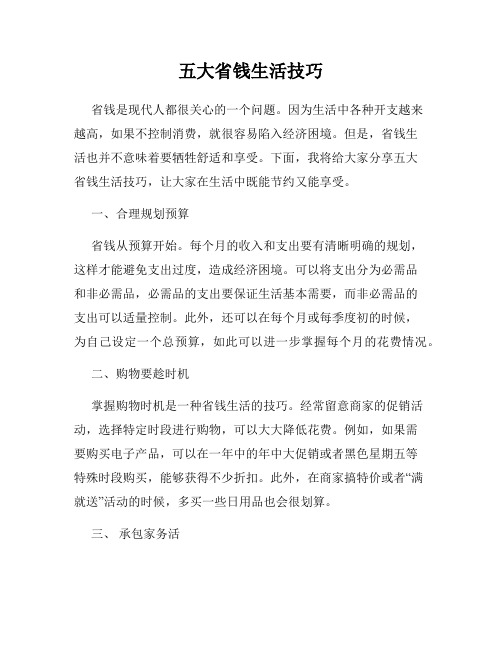 五大省钱生活技巧

省钱是现代人都很关心的一个问题。因为生活中各种开支越来越高，如果不控制消费，就很容易陷入经济困境。但是，省钱生活也并不意味着要牺牲舒适和享受。下面，我将给大家分享五大省钱生活技巧，让大家在生活中既能节约又能享受。

一、合理规划预算

省钱从预算开始。每个月的收入和支出要有清晰明确的规划，这样才能避免支出过度，造成经济困境。可以将支出分为必需品和非必需品，必需品的支出要保证生活基本需要，而非必需品的支出可以适量控制。此外，还可以在每个月或每季度初的时候，为自己设定一个总预算，如此可以进一步掌握每个月的花费情况。

二、购物要趁时机

掌握购物时机是一种省钱生活的技巧。经常留意商家的促销活动，选择特定时段进行购物，可以大大降低花费。例如，如果需要购买电子产品，可以在一年中的年中大促销或者黑色星期五等特殊时段购买，能够获得不少折扣。此外，在商家搞特价或者“满就送”活动的时候，多买一些日用品也会很划算。

三、 承包家务活